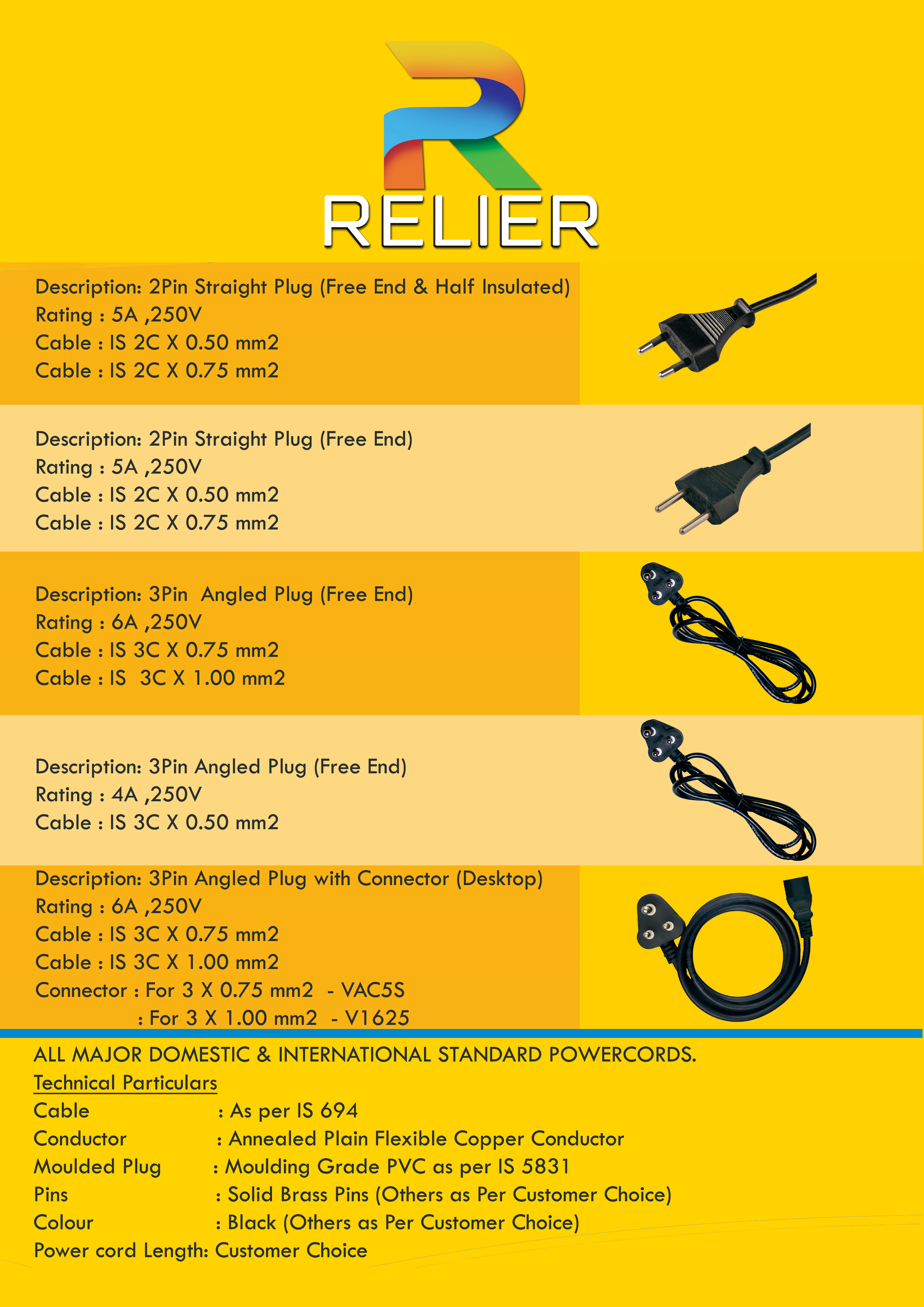 RELIER

Description: 2Pin Straight Plug (Free End & Half Insulated)
Rating : 5A ,250V
Cable : IS 2C X 0.50 mm2
Cable : IS 2C X 0.75 mm2

Description: 2Pin Straight Plug (Free End)
Rating : 5A ,250V
Cable : IS 2C X 0.50 mm2
Cable : IS 2C X 0.75 mm2

Description: 3Pin Angled Plug (Free End)
Rating : 6A ,250V
Cable : IS 3C X 0.75 mm2
Cable : IS 3C X 1.00 mm2

Description: 3Pin Angled Plug (Free End)
Rating : 4A ,250V
Cable : IS 3C X 0.50 mm2

Description: 3Pin Angled Plug with Connector (Desktop)
Rating : 6A ,250V
Cable : IS 3C X 0.75 mm2
Cable : IS 3C X 1.00 mm2
Connector : For 3 X 0.75 mm2 - VAC5S
: For 3 X 1.00 mm2 - V1625

ALL MAJOR DOMESTIC & INTERNATIONAL STANDARD POWERCORDS.
Technical Particulars
Cable : As per IS 694
Conductor : Annealed Plain Flexible Copper Conductor
Moulded Plug : Moulding Grade PVC as per IS 5831
Pins : Solid Brass Pins (Others as Per Customer Choice)
Colour : Black (Others as Per Customer Choice)
Power cord Length: Customer Choice